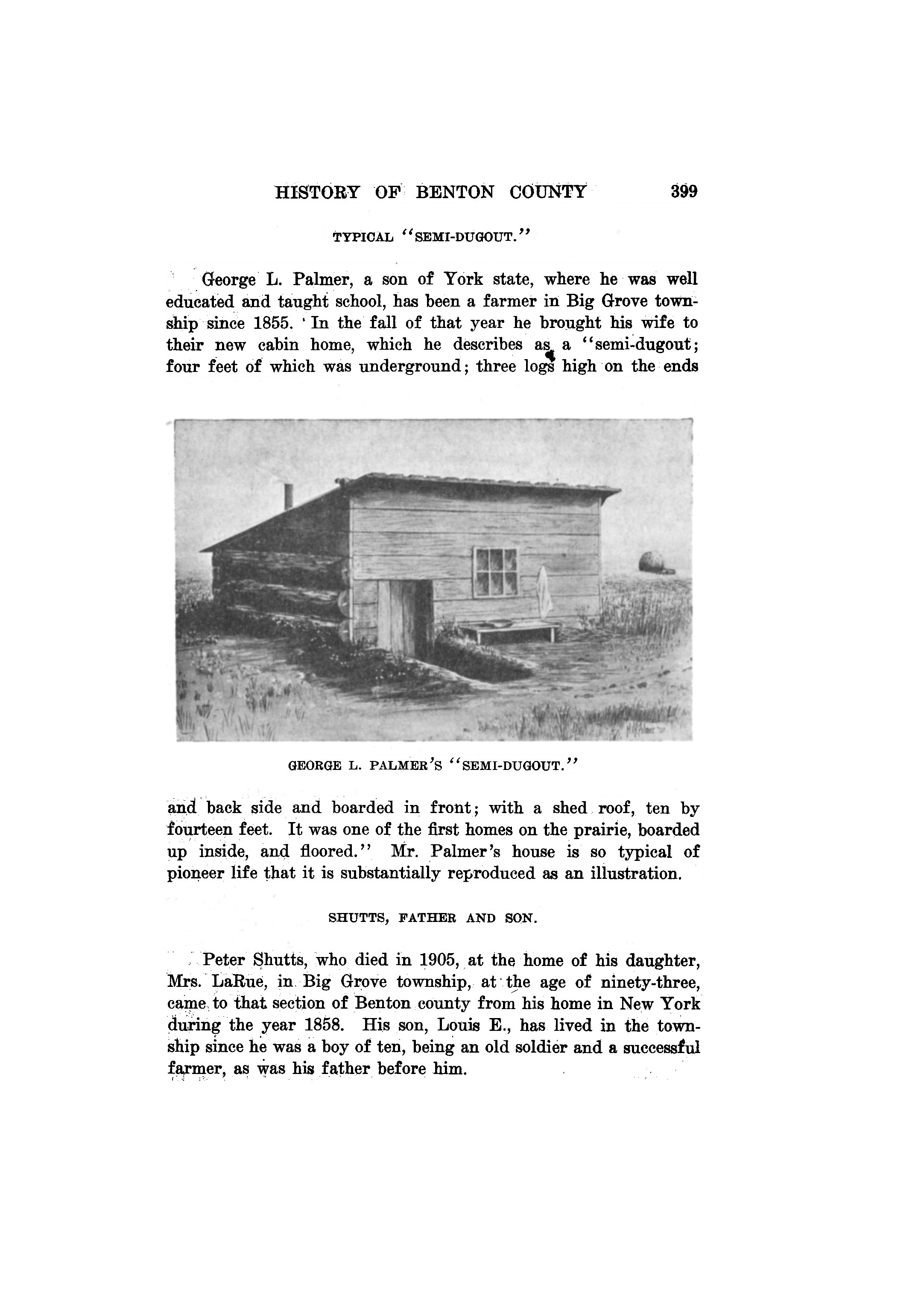 HISTORY OF BENTON COUNTY 399

TYPICAL "SEMI-DUGOUT."

George L. Palmer, a son of York state, where he was well educated and taught school, has been a farmer in Big Grove township since 1855. In the fall of that year he brought his wife to their new cabin home, which he describes as a "semi-dugout; four feet of which was underground; three logs high on the ends

GEORGE L. PALMER'S "SEMI-DUGOUT."

and back side and boarded in front; with a shed roof, ten by fourteen feet. It was one of the first homes on the prairie, boarded up inside, and floored." Mr. Palmer's house is so typical of pioneer life that it is substantially reproduced as an illustration.

SHUTTS, FATHER AND SON.

Peter Shutts, who died in 1905, at the home of his daughter, Mrs. LaRue, in Big Grove township, at the age of ninety-three, came to that section of Benton county from his home in New York during the year 1858. His son, Louis E., has lived in the township since he was a boy of ten, being an old soldier and a successful farmer, as was his father before him.